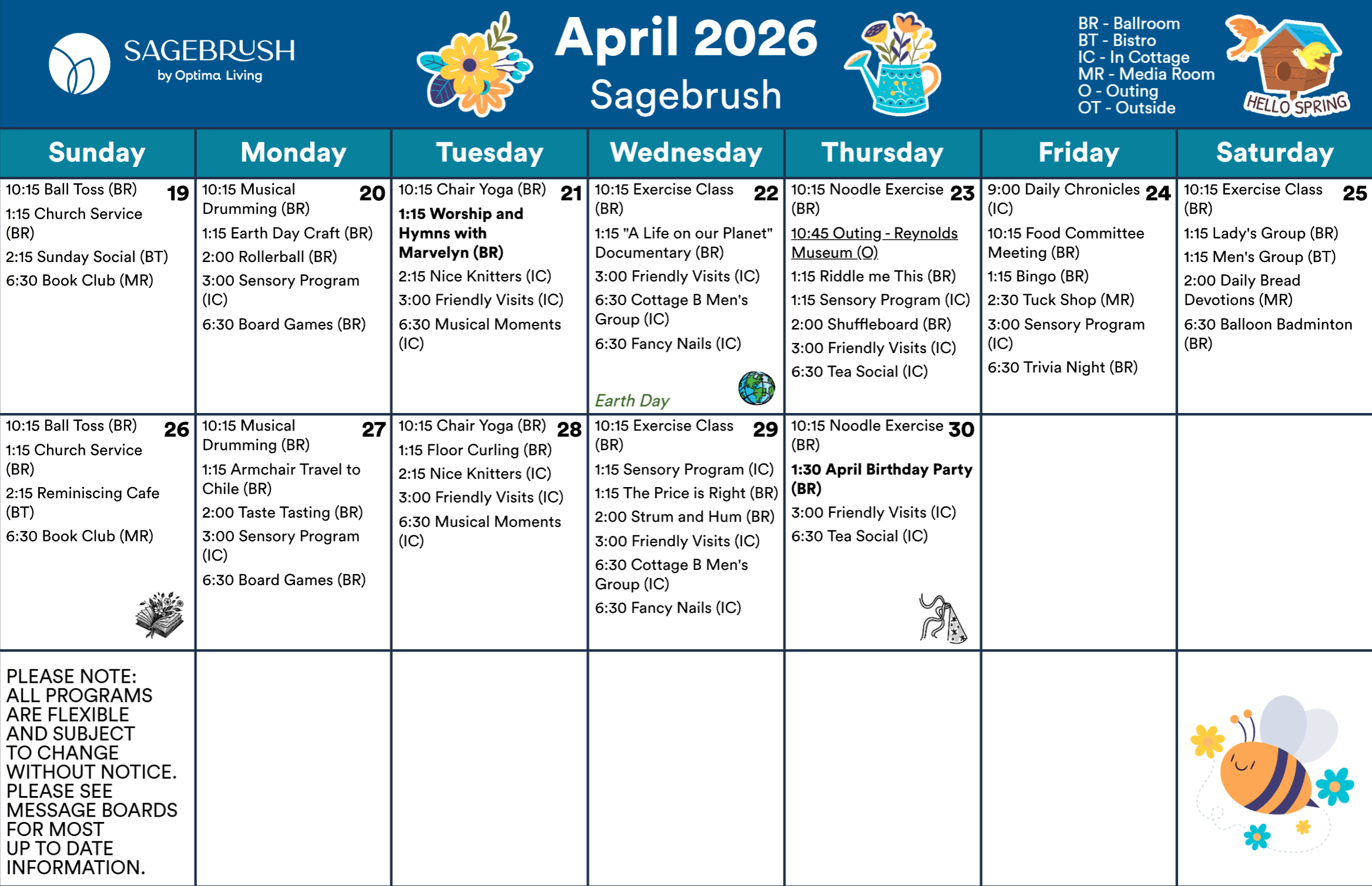 SAGEBRUSH
by Optima Living

April 2026
Sagebrush

BR - Ballroom
BT - Bistro
IC - In Cottage
MR - Media Room
O - Outing
OT - Outside

HELLO SPRING

| Sunday | Monday | Tuesday | Wednesday | Thursday | Friday | Saturday |
|---|---|---|---|---|---|---|
| 19 10:15 Ball Toss (BR) 1:15 Church Service (BR) 2:15 Sunday Social (BT) 6:30 Book Club (MR) | 20 10:15 Musical Drumming (BR) 1:15 Earth Day Craft (BR) 2:00 Rollerball (BR) 3:00 Sensory Program (IC) 6:30 Board Games (BR) | 21 10:15 Chair Yoga (BR) 1:15 Worship and Hymns with Marvelyn (BR) 2:15 Nice Knitters (IC) 3:00 Friendly Visits (IC) 6:30 Musical Moments (IC) | 22 10:15 Exercise Class (BR) 1:15 "A Life on our Planet" Documentary (BR) 3:00 Friendly Visits (IC) 6:30 Cottage B Men's Group (IC) 6:30 Fancy Nails (IC) Earth Day | 23 10:15 Noodle Exercise (BR) 10:45 Outing - Reynolds Museum (O) 1:15 Riddle me This (BR) 1:15 Sensory Program (IC) 2:00 Shuffleboard (BR) 3:00 Friendly Visits (IC) 6:30 Tea Social (IC) | 24 9:00 Daily Chronicles (IC) 10:15 Food Committee Meeting (BR) 1:15 Bingo (BR) 2:30 Tuck Shop (MR) 3:00 Sensory Program (IC) 6:30 Trivia Night (BR) | 25 10:15 Exercise Class (BR) 1:15 Lady's Group (BR) 1:15 Men's Group (BT) 2:00 Daily Bread Devotions (MR) 6:30 Balloon Badminton (BR) |
| 26 10:15 Ball Toss (BR) 1:15 Church Service (BR) 2:15 Reminiscing Cafe (BT) 6:30 Book Club (MR) | 27 10:15 Musical Drumming (BR) 1:15 Armchair Travel to Chile (BR) 2:00 Taste Tasting (BR) 3:00 Sensory Program (IC) 6:30 Board Games (BR) | 28 10:15 Chair Yoga (BR) 1:15 Floor Curling (BR) 2:15 Nice Knitters (IC) 3:00 Friendly Visits (IC) 6:30 Musical Moments (IC) | 29 10:15 Exercise Class (BR) 1:15 Sensory Program (IC) 1:15 The Price is Right (BR) 2:00 Strum and Hum (BR) 3:00 Friendly Visits (IC) 6:30 Cottage B Men's Group (IC) 6:30 Fancy Nails (IC) | 30 10:15 Noodle Exercise (BR) 1:30 April Birthday Party (BR) 3:00 Friendly Visits (IC) 6:30 Tea Social (IC) | | |
| PLEASE NOTE: ALL PROGRAMS ARE FLEXIBLE AND SUBJECT TO CHANGE WITHOUT NOTICE. PLEASE SEE MESSAGE BOARDS FOR MOST UP TO DATE INFORMATION. | | | | | | |